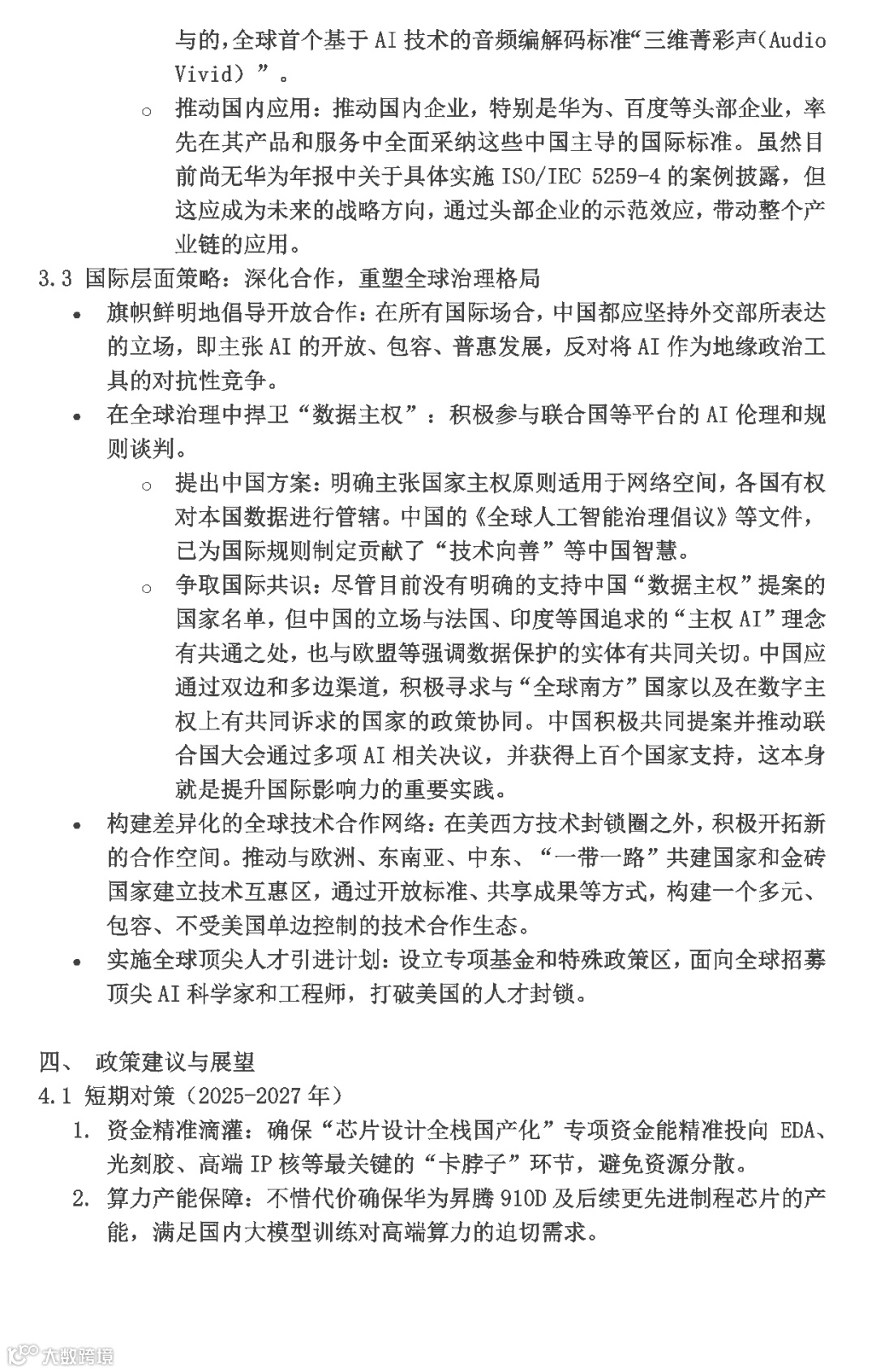 与的，全球首个基于 AI 技术的音频编解码标准“三维菁彩声(Audio Vivid）”。

○ 推动国内应用：推动国内企业，特别是华为、百度等头部企业，率先在其产品和服务中全面采纳这些中国主导的国际标准。虽然目前尚无华为年报中关于具体实施 ISO/IEC 5259-4 的案例披露，但这应成为未来的战略方向，通过头部企业的示范效应，带动整个产业链的应用。

3.3 国际层面策略：深化合作，重塑全球治理格局

• 旗帜鲜明地倡导开放合作：在所有国际场合，中国都应坚持外交部所表达的立场，即主张 AI 的开放、包容、普惠发展，反对将 AI 作为地缘政治工具的对抗性竞争。

• 在全球治理中捍卫“数据主权”：积极参与联合国等平台的 AI 伦理和规则谈判。

○ 提出中国方案：明确主张国家主权原则适用于网络空间，各国有权对本国数据进行管辖。中国的《全球人工智能治理倡议》等文件，已为国际规则制定贡献了“技术向善”等中国智慧。

○ 争取国际共识：尽管目前没有明确的支持中国“数据主权”提案的国家名单，但中国的立场与法国、印度等国追求的“主权 AI”理念有共通之处，也与欧盟等强调数据保护的实体有共同关切。中国应通过双边和多边渠道，积极寻求与“全球南方”国家以及在数字主权上有共同诉求的国家的政策协同。中国积极共同提案并推动联合国大会通过多项 AI 相关决议，并获得上百个国家支持，这本身就是提升国际影响力的重要实践。

• 构建差异化的全球技术合作网络：在美西方技术封锁圈之外，积极开拓新的合作空间。推动与欧洲、东南亚、中东、“一带一路”共建国家和金砖国家建立技术互惠区，通过开放标准、共享成果等方式，构建一个多元、包容、不受美国单边控制的技术合作生态。

• 实施全球顶尖人才引进计划：设立专项基金和特殊政策区，面向全球招募顶尖 AI 科学家和工程师，打破美国的人才封锁。

四、 政策建议与展望

4.1 短期对策（2025-2027 年）

1. 资金精准滴灌：确保“芯片设计全栈国产化”专项资金能精准投向 EDA、光刻胶、高端 IP 核等最关键的“卡脖子”环节，避免资源分散。

2. 算力产能保障：不惜代价确保华为昇腾 910D 及后续更先进制程芯片的产能，满足国内大模型训练对高端算力的迫切需求。

大数跨境